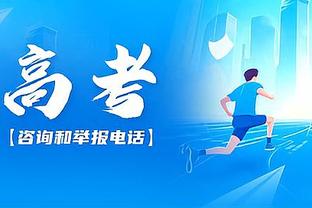 高考

【咨询和举报电话】